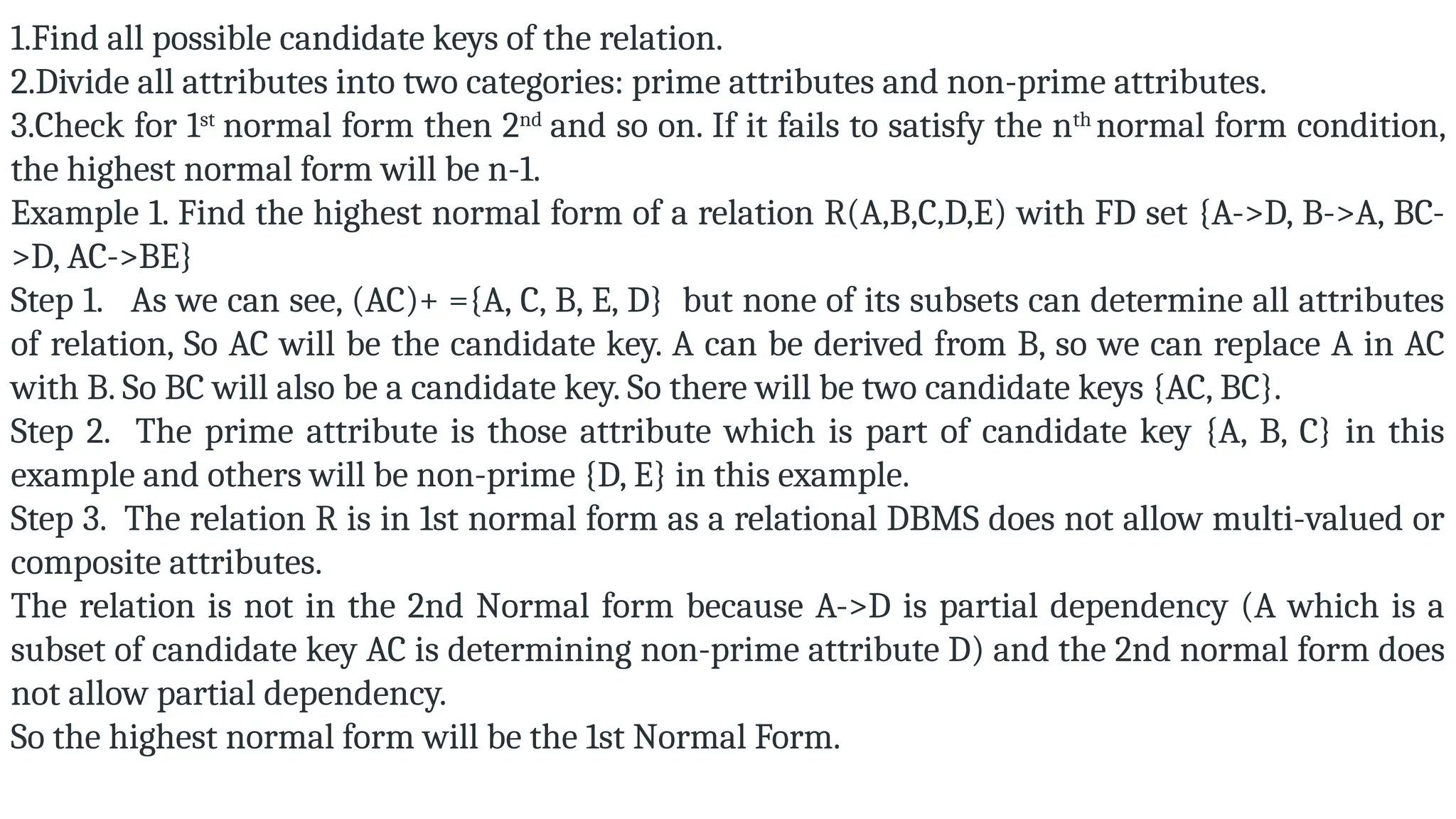 1.Find all possible candidate keys of the relation.
2.Divide all attributes into two categories: prime attributes and non-prime attributes.
3.Check for 1$^{st}$ normal form then 2$^{nd}$ and so on. If it fails to satisfy the n$^{th}$ normal form condition, the highest normal form will be n-1.
Example 1. Find the highest normal form of a relation R(A,B,C,D,E) with FD set {A->D, B->A, BC->D, AC->BE}
Step 1. As we can see, (AC)+ ={A, C, B, E, D} but none of its subsets can determine all attributes of relation, So AC will be the candidate key. A can be derived from B, so we can replace A in AC with B. So BC will also be a candidate key. So there will be two candidate keys {AC, BC}.
Step 2. The prime attribute is those attribute which is part of candidate key {A, B, C} in this example and others will be non-prime {D, E} in this example.
Step 3. The relation R is in 1st normal form as a relational DBMS does not allow multi-valued or composite attributes.
The relation is not in the 2nd Normal form because A->D is partial dependency (A which is a subset of candidate key AC is determining non-prime attribute D) and the 2nd normal form does not allow partial dependency.
So the highest normal form will be the 1st Normal Form.